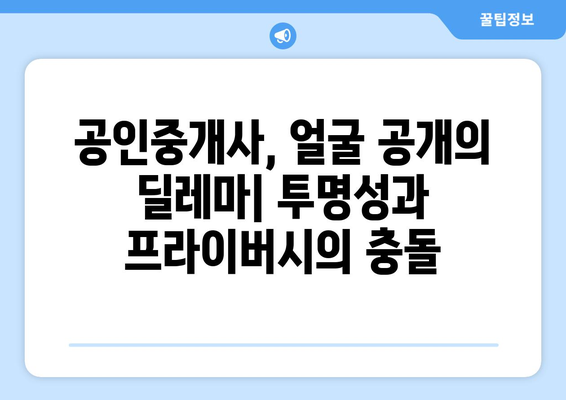 꿀팁정보

공인중개사, 얼굴 공개의 딜레마| 투명성과 프라이버시의 충돌